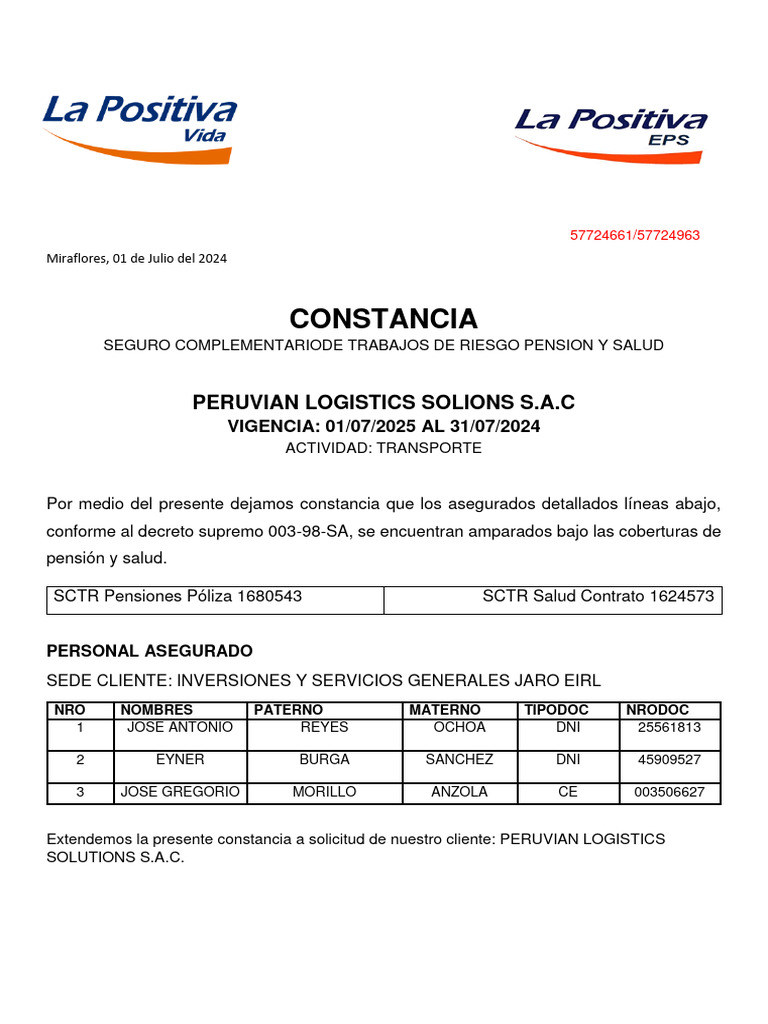 La Positiva
Vida

La Positiva
EPS

57724661/57724963

Miraflores, 01 de Julio del 2024

CONSTANCIA

SEGURO COMPLEMENTARIODE TRABAJOS DE RIESGO PENSION Y SALUD

PERUVIAN LOGISTICS SOLIONS S.A.C

VIGENCIA: 01/07/2025 AL 31/07/2024

ACTIVIDAD: TRANSPORTE

Por medio del presente dejamos constancia que los asegurados detallados líneas abajo, conforme al decreto supremo 003-98-SA, se encuentran amparados bajo las coberturas de pensión y salud.

| SCTR Pensiones Póliza 1680543 | SCTR Salud Contrato 1624573 |
|---|---|

PERSONAL ASEGURADO

SEDE CLIENTE: INVERSIONES Y SERVICIOS GENERALES JARO EIRL

| NRO | NOMBRES | PATERNO | MATERNO | TIPODOC | NRODOC |
|---|---|---|---|---|---|
| 1 | JOSE ANTONIO | REYES | OCHOA | DNI | 25561813 |
| 2 | EYNER | BURGA | SANCHEZ | DNI | 45909527 |
| 3 | JOSE GREGORIO | MORILLO | ANZOLA | CE | 003506627 |

Extendemos la presente constancia a solicitud de nuestro cliente: PERUVIAN LOGISTICS SOLUTIONS S.A.C.